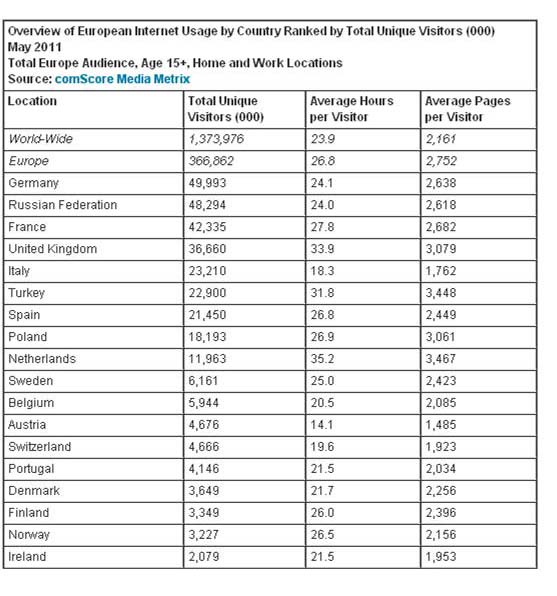 Overview of European Internet Usage by Country Ranked by Total Unique Visitors (000)
May 2011
Total Europe Audience, Age 15+, Home and Work Locations
Source: comScore Media Metrix

| Location | Total Unique Visitors (000) | Average Hours per Visitor | Average Pages per Visitor |
|---|---|---|---|
| World-Wide | 1,373,976 | 23.9 | 2,161 |
| Europe | 366,862 | 26.8 | 2,752 |
| Germany | 49,993 | 24.1 | 2,638 |
| Russian Federation | 48,294 | 24.0 | 2,618 |
| France | 42,335 | 27.8 | 2,682 |
| United Kingdom | 36,660 | 33.9 | 3,079 |
| Italy | 23,210 | 18.3 | 1,762 |
| Turkey | 22,900 | 31.8 | 3,448 |
| Spain | 21,450 | 26.8 | 2,449 |
| Poland | 18,193 | 26.9 | 3,061 |
| Netherlands | 11,963 | 35.2 | 3,467 |
| Sweden | 6,161 | 25.0 | 2,423 |
| Belgium | 5,944 | 20.5 | 2,085 |
| Austria | 4,676 | 14.1 | 1,485 |
| Switzerland | 4,666 | 19.6 | 1,923 |
| Portugal | 4,146 | 21.5 | 2,034 |
| Denmark | 3,649 | 21.7 | 2,256 |
| Finland | 3,349 | 26.0 | 2,396 |
| Norway | 3,227 | 26.5 | 2,156 |
| Ireland | 2,079 | 21.5 | 1,953 |